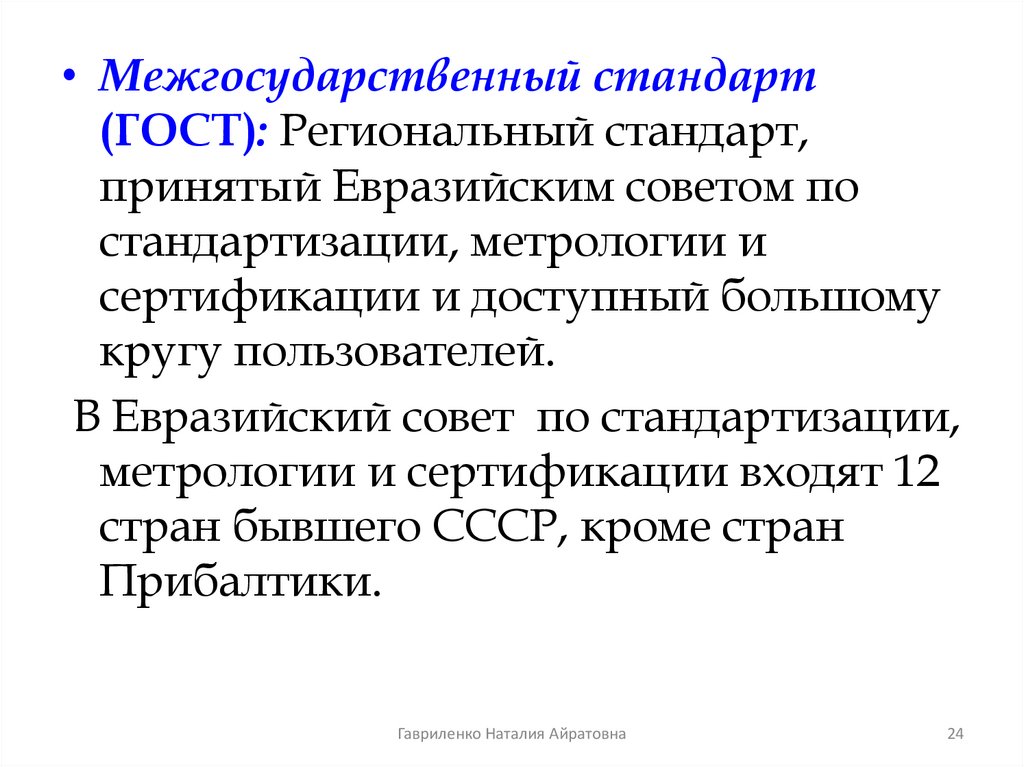 • Межгосударственный стандарт (ГОСТ): Региональный стандарт, принятый Евразийским советом по стандартизации, метрологии и сертификации и доступный большому кругу пользователей.

В Евразийский совет по стандартизации, метрологии и сертификации входят 12 стран бывшего СССР, кроме стран Прибалтики.

Гавриленко Наталия Айратовна

24